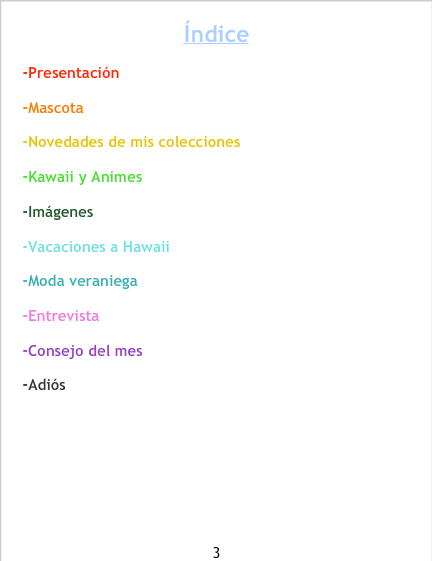 Índice

-Presentación

-Mascota

-Novedades de mis colecciones

-Kawaii y Animes

-Imágenes

-Vacaciones a Hawaii

-Moda veraniega

-Entrevista

-Consejo del mes

-Adiós

3